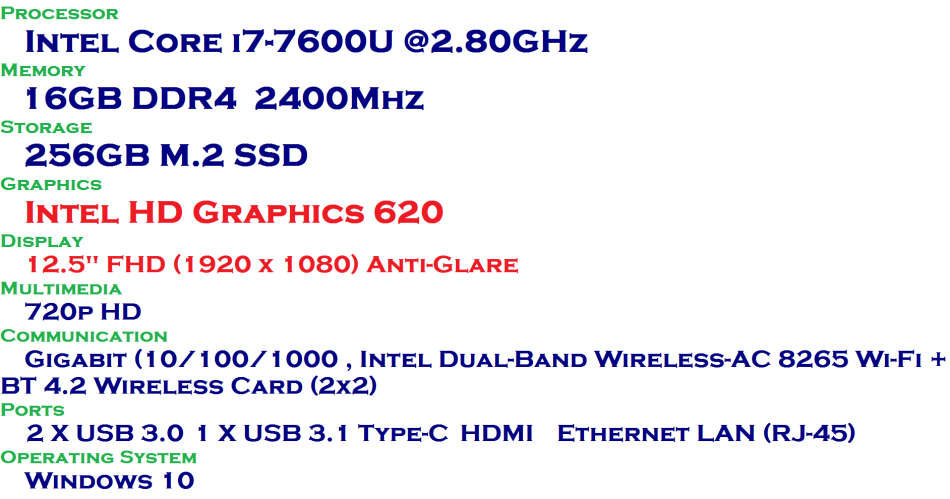 Processor
Intel Core i7-7600U @2.80GHz
Memory
16GB DDR4 2400Mhz
Storage
256GB M.2 SSD
Graphics
Intel HD Graphics 620
Display
12.5" FHD (1920 x 1080) Anti-Glare
Multimedia
720p HD
Communication
Gigabit (10/100/1000 , Intel Dual-Band Wireless-AC 8265 Wi-Fi + BT 4.2 Wireless Card (2x2)
Ports
2 X USB 3.0 1 X USB 3.1 Type-C HDMI Ethernet LAN (RJ-45)
Operating System
Windows 10